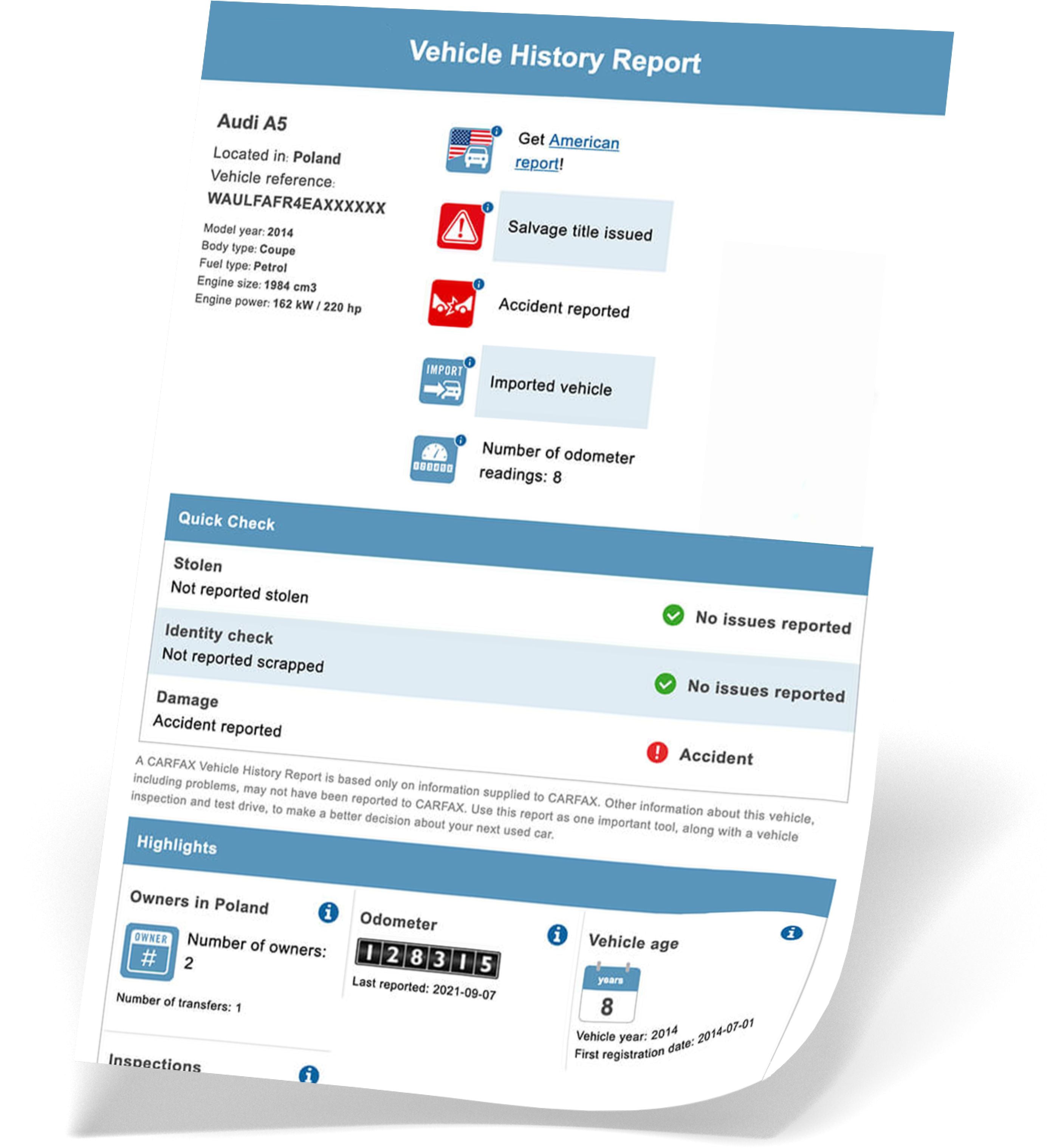 Vehicle History Report

Audi A5

Located in: Poland

Vehicle reference: WAULFAFR4EAXXXXXX

Model year: 2014
Body type: Coupe
Fuel type: Petrol
Engine size: 1984 cm3
Engine power: 162 kW / 220 hp

Get American report!

Salvage title issued

Accident reported

IMPORT

Imported vehicle

Number of odometer readings: 8

Quick Check

Stolen
Not reported stolen
No issues reported

Identity check
Not reported scrapped
No issues reported

Damage
Accident reported
Accident

A CARFAX Vehicle History Report is based only on information supplied to CARFAX. Other information about this vehicle, including problems, may not have been reported to CARFAX. Use this report as one important tool, along with a vehicle inspection and test drive, to make a better decision about your next used car.

Highlights

Owners in Poland

OWNER #

Number of owners: 2

Number of transfers: 1

Odometer

128315

Last reported: 2021-09-07

Vehicle age

years
8

Vehicle year: 2014
First registration date: 2014-07-01

Inspections